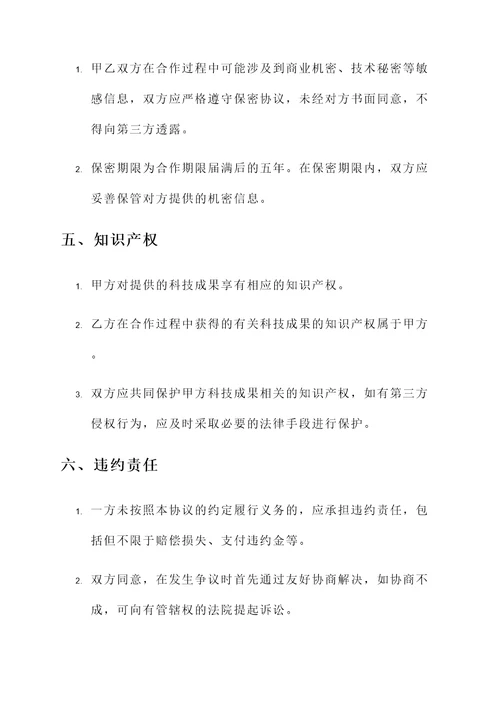 1. 甲乙双方在合作过程中可能涉及到商业机密、技术秘密等敏感信息，双方应严格遵守保密协议，未经对方书面同意，不得向第三方透露。

2. 保密期限为合作期限届满后的五年。在保密期限内，双方应妥善保管对方提供的机密信息。

五、知识产权

1. 甲方对提供的科技成果享有相应的知识产权。

2. 乙方在合作过程中获得的有关科技成果的知识产权属于甲方。

3. 双方应共同保护甲方科技成果相关的知识产权，如有第三方侵权行为，应及时采取必要的法律手段进行保护。

六、违约责任

1. 一方未按照本协议的约定履行义务的，应承担违约责任，包括但不限于赔偿损失、支付违约金等。

2. 双方同意，在发生争议时首先通过友好协商解决，如协商不成，可向有管辖权的法院提起诉讼。